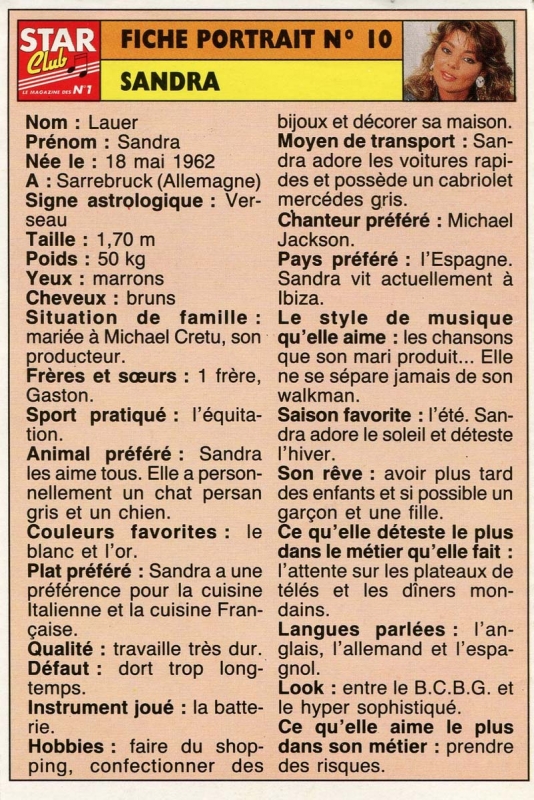 STAR Club
LE MAGAZINE DES N°1

FICHE PORTRAIT N° 10

SANDRA

Nom : Lauer
Prénom : Sandra
Née le : 18 mai 1962
A : Sarrebruck (Allemagne)
Signe astrologique : Verseau
Taille : 1,70 m
Poids : 50 kg
Yeux : marrons
Cheveux : bruns
Situation de famille : mariée à Michael Cretu, son producteur.
Frères et sœurs : 1 frère, Gaston.
Sport pratiqué : l'équitation.
Animal préféré : Sandra les aime tous. Elle a personnellement un chat persan gris et un chien.
Couleurs favorites : le blanc et l'or.
Plat préféré : Sandra a une préférence pour la cuisine Italienne et la cuisine Française.
Qualité : travaille très dur.
Défaut : dort trop longtemps.
Instrument joué : la batterie.
Hobbies : faire du shopping, confectionner des bijoux et décorer sa maison.
Moyen de transport : Sandra adore les voitures rapides et possède un cabriolet mercédes gris.
Chanteur préféré : Michael Jackson.
Pays préféré : l'Espagne. Sandra vit actuellement à Ibiza.
Le style de musique qu'elle aime : les chansons que son mari produit... Elle ne se sépare jamais de son walkman.
Saison favorite : l'été. Sandra adore le soleil et déteste l'hiver.
Son rêve : avoir plus tard des enfants et si possible un garçon et une fille.
Ce qu'elle déteste le plus dans le métier qu'elle fait : l'attente sur les plateaux de télés et les dîners mondains.
Langues parlées : l'anglais, l'allemand et l'espagnol.
Look : entre le B.C.B.G. et le hyper sophistiqué.
Ce qu'elle aime le plus dans son métier : prendre des risques.